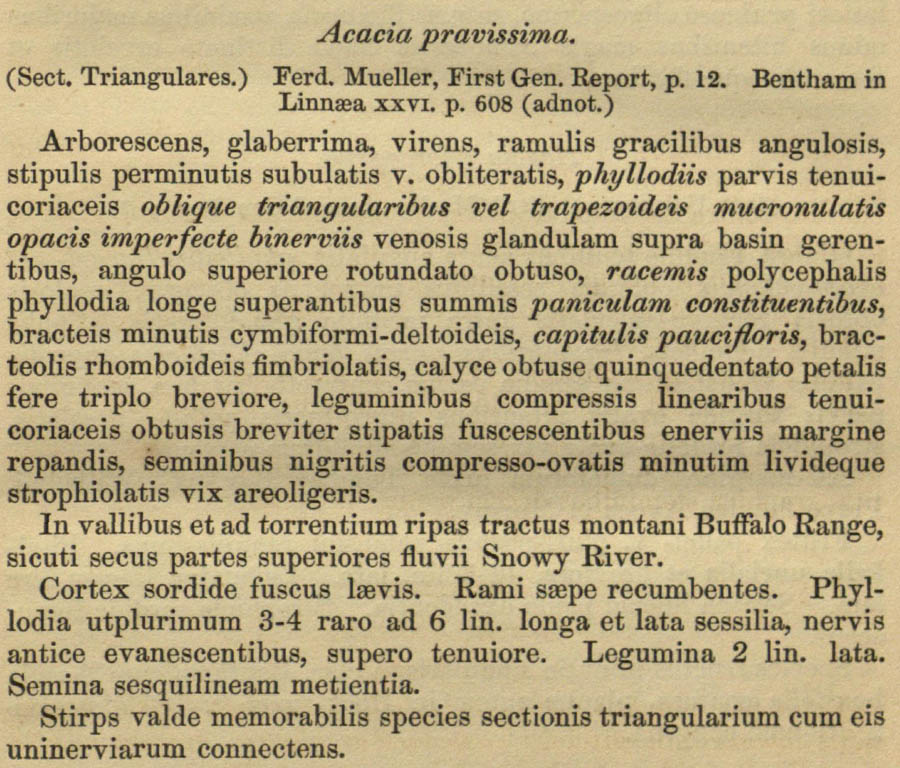 Acacia pravissima.

(Sect. Triangulares.) Ferd. Mueller, First Gen. Report, p. 12. Bentham in Linnæa XXVI. p. 608 (adnot.)

Arborescens, glaberrima, virens, ramulis gracilibus angulosis, stipulis perminutis subulatis v. obliteratis, phyllodiis parvis tenuicoriaceis oblique triangularibus vel trapezoideis mucronulatis opacis imperfecte binerviis venosis glandulam supra basin gerentibus, angulo superiore rotundato obtuso, racemis polycephalis phyllodia longe superantibus summis paniculam constituentibus, bracteis minutis cymbiformi-deltoideis, capitulis paucifloris, bracteolis rhomboideis fimbriolatis, calyce obtuse quinquedentato petalis fere triplo breviore, leguminibus compressis linearibus tenuicoriaceis obtusis breviter stipatis fuscescentibus enerviis margine repandis, seminibus nigritis compresso-ovatis minutim livideque strophiolatis vix areoligeris.

In vallibus et ad torrentium ripas tractus montani Buffalo Range, sicuti secus partes superiores fluvii Snowy River.

Cortex sordide fuscus lævis. Rami sæpe recumbentes. Phyllodia utplurimum 3-4 raro ad 6 lin. longa et lata sessilia, nervis antice evanescentibus, supero tenuiore. Legumina 2 lin. lata. Semina sesquilineam metientia.

Stirps valde memorabilis species sectionis triangularium cum eis uninerviarum connectens.